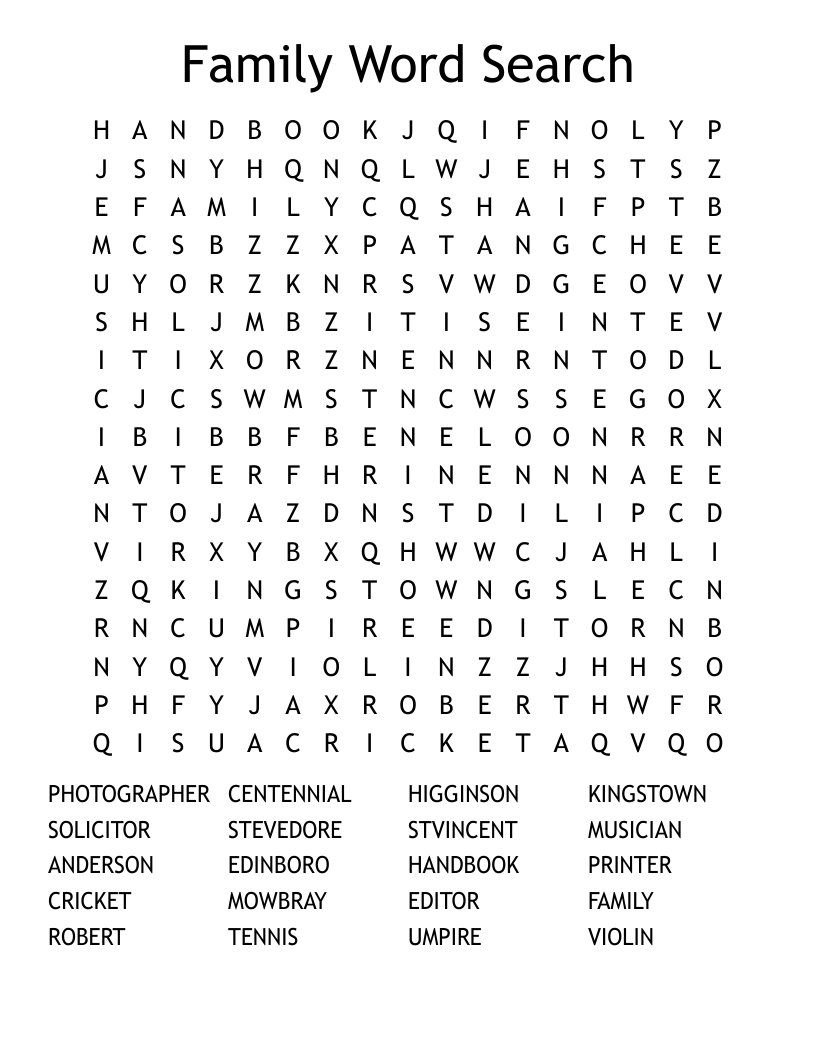 Family Word Search

H A N D B O O K J Q I F N O L Y P
J S N Y H Q N Q L W J E H S T S Z
E F A M I L Y C Q S H A I F P T B
M C S B Z Z X P A T A N G C H E E
U Y O R Z K N R S V W D G E O V V
S H L J M B Z I T I S E I N T E V
I T I X O R Z N E N N R N T O D L
C J C S W M S T N C W S S E G O X
I B I B B F B E N E L O O N R R N
A V T E R F H R I N E N N N A E E
N T O J A Z D N S T D I L I P C D
V I R X Y B X Q H W W C J A H L I
Z Q K I N G S T O W N G S L E C N
R N C U M P I R E E D I T O R N B
N Y Q Y V I O L I N Z Z J H H S O
P H F Y J A X R O B E R T H W F R
Q I S U A C R I C K E T A Q V Q O

PHOTOGRAPHER
SOLICITOR
ANDERSON
CRICKET
ROBERT

CENTENNIAL
STEVEDORE
EDINBORO
MOWBRAY
TENNIS

HIGGINSON
STVINCENT
HANDBOOK
EDITOR
UMPIRE

KINGSTOWN
MUSICIAN
PRINTER
FAMILY
VIOLIN